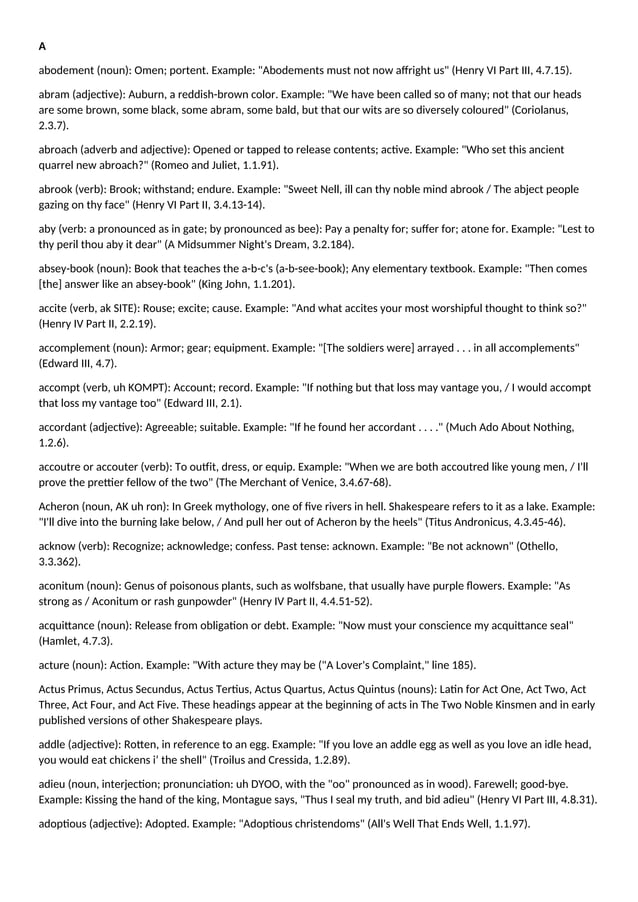 A

abodement (noun): Omen; portent. Example: "Abodements must not now affright us" (Henry VI Part III, 4.7.15).

abram (adjective): Auburn, a reddish-brown color. Example: "We have been called so of many; not that our heads are some brown, some black, some abram, some bald, but that our wits are so diversely coloured" (Coriolanus, 2.3.7).

abroach (adverb and adjective): Opened or tapped to release contents; active. Example: "Who set this ancient quarrel new abroach?" (Romeo and Juliet, 1.1.91).

abrook (verb): Brook; withstand; endure. Example: "Sweet Nell, ill can thy noble mind abrook / The abject people gazing on thy face" (Henry VI Part II, 3.4.13-14).

aby (verb: a pronounced as in gate; by pronounced as bee): Pay a penalty for; suffer for; atone for. Example: "Lest to thy peril thou aby it dear" (A Midsummer Night's Dream, 3.2.184).

absey-book (noun): Book that teaches the a-b-c's (a-b-see-book); Any elementary textbook. Example: "Then comes [the] answer like an absey-book" (King John, 1.1.201).

accite (verb, ak SITE): Rouse; excite; cause. Example: "And what accites your most worshipful thought to think so?" (Henry IV Part II, 2.2.19).

accomplement (noun): Armor; gear; equipment. Example: "[The soldiers were] arrayed . . . in all accomplements" (Edward III, 4.7).

accompt (verb, uh KOMPT): Account; record. Example: "If nothing but that loss may vantage you, / I would accompt that loss my vantage too" (Edward III, 2.1).

accordant (adjective): Agreeable; suitable. Example: "If he found her accordant . . . ." (Much Ado About Nothing, 1.2.6).

accoutre or accouter (verb): To outfit, dress, or equip. Example: "When we are both accoutred like young men, / I'll prove the prettier fellow of the two" (The Merchant of Venice, 3.4.67-68).

Acheron (noun, AK uh ron): In Greek mythology, one of five rivers in hell. Shakespeare refers to it as a lake. Example: "I'll dive into the burning lake below, / And pull her out of Acheron by the heels" (Titus Andronicus, 4.3.45-46).

acknow (verb): Recognize; acknowledge; confess. Past tense: acknown. Example: "Be not acknown" (Othello, 3.3.362).

aconitum (noun): Genus of poisonous plants, such as wolfsbane, that usually have purple flowers. Example: "As strong as / Aconitum or rash gunpowder" (Henry IV Part II, 4.4.51-52).

acquittance (noun): Release from obligation or debt. Example: "Now must your conscience my acquittance seal" (Hamlet, 4.7.3).

acture (noun): Action. Example: "With acture they may be ("A Lover's Complaint," line 185).

Actus Primus, Actus Secundus, Actus Tertius, Actus Quartus, Actus Quintus (nouns): Latin for Act One, Act Two, Act Three, Act Four, and Act Five. These headings appear at the beginning of acts in The Two Noble Kinsmen and in early published versions of other Shakespeare plays.

addle (adjective): Rotten, in reference to an egg. Example: "If you love an addle egg as well as you love an idle head, you would eat chickens i' the shell" (Troilus and Cressida, 1.2.89).

adieu (noun, interjection; pronunciation: uh DYOO, with the "oo" pronounced as in wood). Farewell; good-bye. Example: Kissing the hand of the king, Montague says, "Thus I seal my truth, and bid adieu" (Henry VI Part III, 4.8.31).

adoptious (adjective): Adopted. Example: "Adoptious christendoms" (All's Well That Ends Well, 1.1.97).